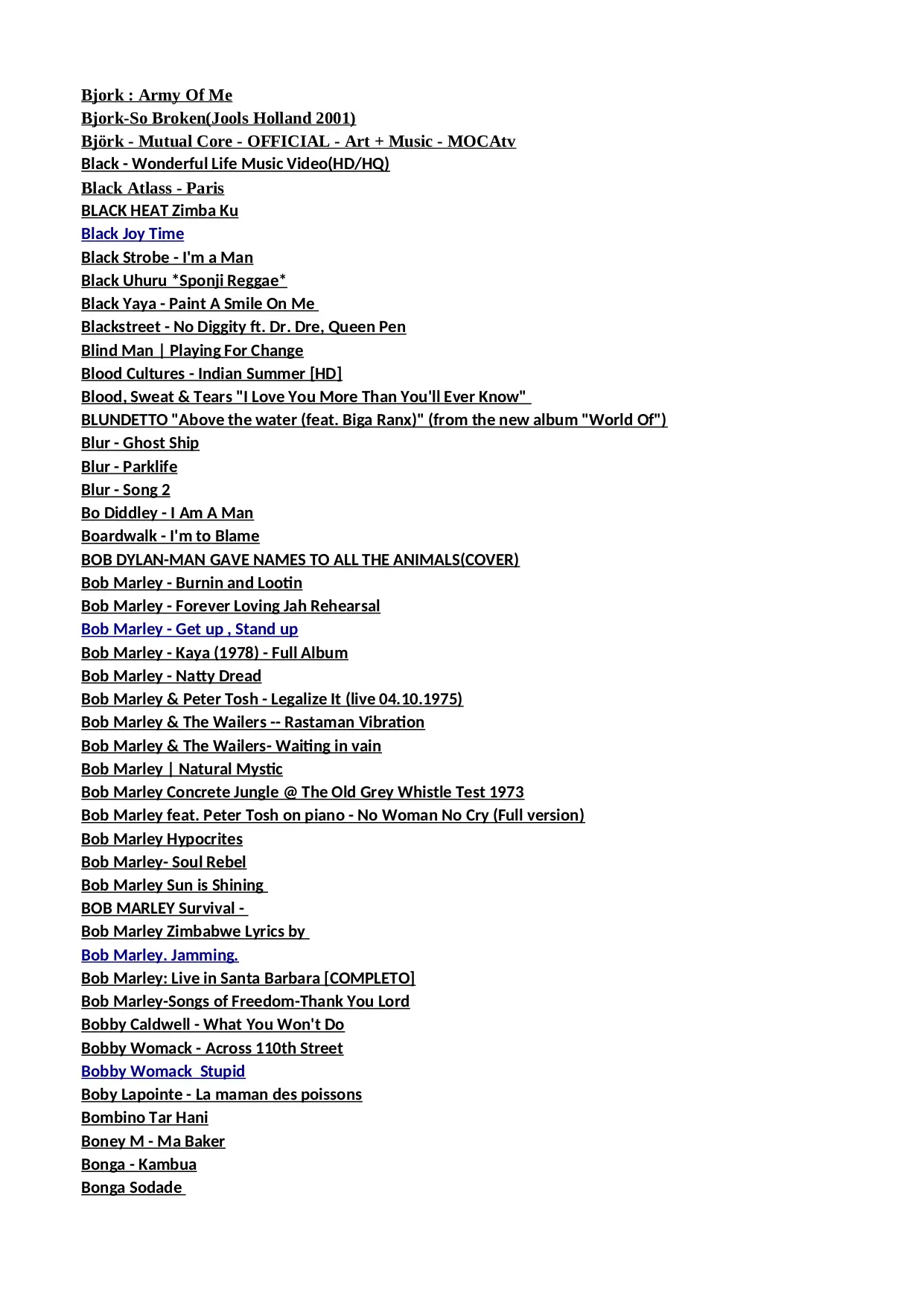 Bjork : Army Of Me
Bjork-So Broken(Jools Holland 2001)
Björk - Mutual Core - OFFICIAL - Art + Music - MOCAtv
Black - Wonderful Life Music Video(HD/HQ)
Black Atlass - Paris
BLACK HEAT Zimba Ku
Black Joy Time
Black Strobe - I'm a Man
Black Uhuru *Sponji Reggae*
Black Yaya - Paint A Smile On Me
Blackstreet - No Diggity ft. Dr. Dre, Queen Pen
Blind Man | Playing For Change
Blood Cultures - Indian Summer [HD]
Blood, Sweat & Tears "I Love You More Than You'll Ever Know"
BLUNDETTO "Above the water (feat. Biga Ranx)" (from the new album "World Of")
Blur - Ghost Ship
Blur - Parklife
Blur - Song 2
Bo Diddley - I Am A Man
Boardwalk - I'm to Blame
BOB DYLAN-MAN GAVE NAMES TO ALL THE ANIMALS(COVER)
Bob Marley - Burnin and Lootin
Bob Marley - Forever Loving Jah Rehearsal
Bob Marley - Get up , Stand up
Bob Marley - Kaya (1978) - Full Album
Bob Marley - Natty Dread
Bob Marley & Peter Tosh - Legalize It (live 04.10.1975)
Bob Marley & The Wailers -- Rastaman Vibration
Bob Marley & The Wailers- Waiting in vain
Bob Marley | Natural Mystic
Bob Marley Concrete Jungle @ The Old Grey Whistle Test 1973
Bob Marley feat. Peter Tosh on piano - No Woman No Cry (Full version)
Bob Marley Hypocrites
Bob Marley- Soul Rebel
Bob Marley Sun is Shining
BOB MARLEY Survival -
Bob Marley Zimbabwe Lyrics by
Bob Marley. Jamming.
Bob Marley: Live in Santa Barbara [COMPLETO]
Bob Marley-Songs of Freedom-Thank You Lord
Bobby Caldwell - What You Won't Do
Bobby Womack - Across 110th Street
Bobby Womack Stupid
Boby Lapointe - La maman des poissons
Bombino Tar Hani
Boney M - Ma Baker
Bonga - Kambua
Bonga Sodade